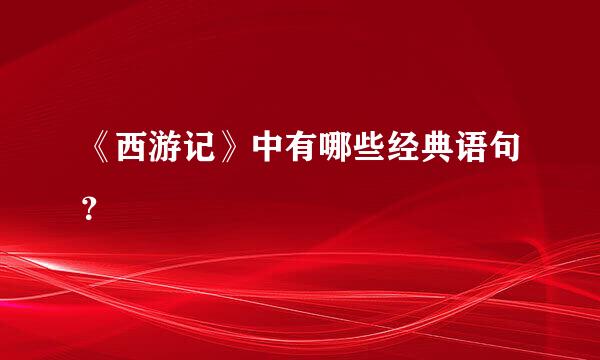 《西游记》中有哪些经典语句？